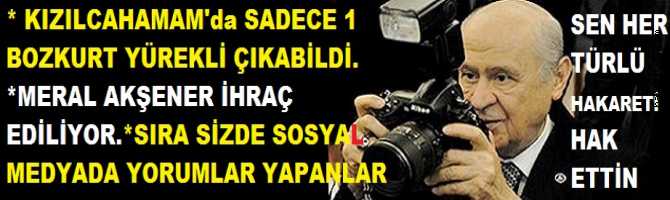 * KIZILCAHAMAM'da SADECE 1 BOZKURT YÜREKLİ ÇIKABİLDİ. *MERAL AKŞENER İHRAÇ EDİLİYOR.*SIRA SİZDE SOSYAL MEDYADA YORUMLAR YAPANLAR

Nikon

SEN HER TÜRLÜ HAKARETİ HAK ETTİN